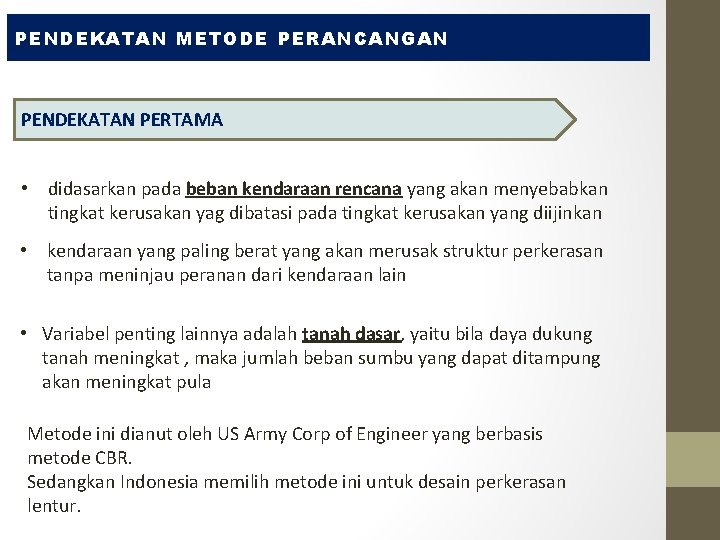 PENDEKATAN METODE PERANCANGAN

PENDEKATAN PERTAMA

• didasarkan pada beban kendaraan rencana yang akan menyebabkan tingkat kerusakan yag dibatasi pada tingkat kerusakan yang diijinkan

• kendaraan yang paling berat yang akan merusak struktur perkerasan tanpa meninjau peranan dari kendaraan lain

• Variabel penting lainnya adalah tanah dasar, yaitu bila daya dukung tanah meningkat , maka jumlah beban sumbu yang dapat ditampung akan meningkat pula

Metode ini dianut oleh US Army Corp of Engineer yang berbasis metode CBR.
Sedangkan Indonesia memilih metode ini untuk desain perkerasan lentur.